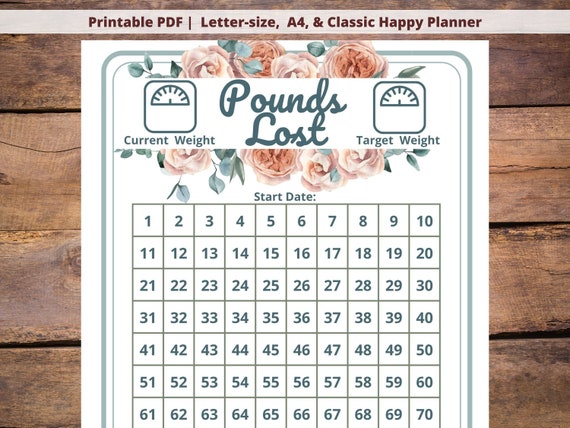 Printable PDF | Letter-size, A4, & Classic Happy Planner

Current Weight

Pounds Lost

Target Weight

Start Date:

| 1 | 2 | 3 | 4 | 5 | 6 | 7 | 8 | 9 | 10 |
|---|---|---|---|---|---|---|---|---|---|
| 11 | 12 | 13 | 14 | 15 | 16 | 17 | 18 | 19 | 20 |
| 21 | 22 | 23 | 24 | 25 | 26 | 27 | 28 | 29 | 30 |
| 31 | 32 | 33 | 34 | 35 | 36 | 37 | 38 | 39 | 40 |
| 41 | 42 | 43 | 44 | 45 | 46 | 47 | 48 | 49 | 50 |
| 51 | 52 | 53 | 54 | 55 | 56 | 57 | 58 | 59 | 60 |
| 61 | 62 | 63 | 64 | 65 | 66 | 67 | 68 | 69 | 70 |